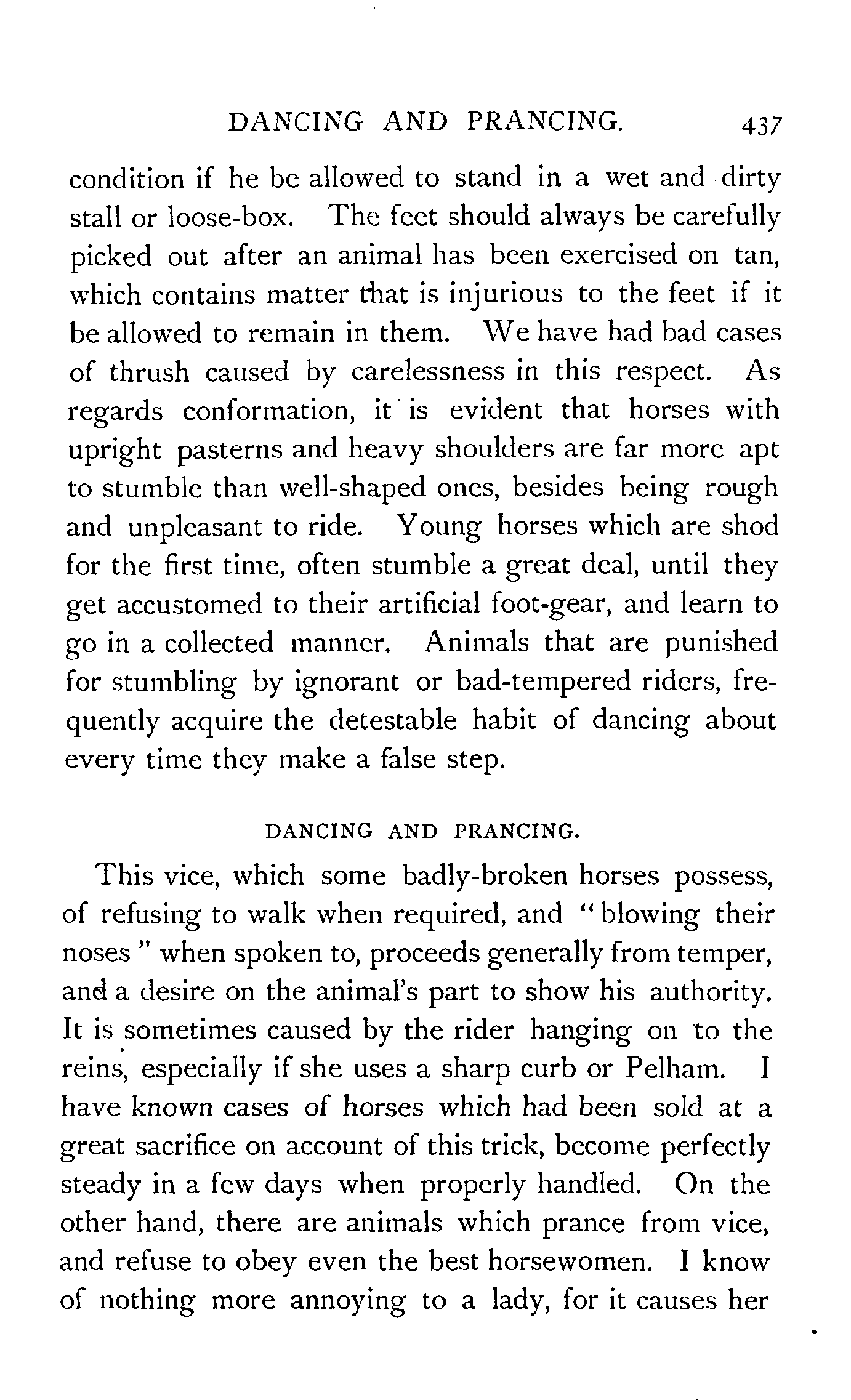 DANCING AND PRANCING. 437

condition if he be allowed to stand in a wet and dirty stall or loose-box. The feet should always be carefully picked out after an animal has been exercised on tan, which contains matter that is injurious to the feet if it be allowed to remain in them. We have had bad cases of thrush caused by carelessness in this respect. As regards conformation, it is evident that horses with upright pasterns and heavy shoulders are far more apt to stumble than well-shaped ones, besides being rough and unpleasant to ride. Young horses which are shod for the first time, often stumble a great deal, until they get accustomed to their artificial foot-gear, and learn to go in a collected manner. Animals that are punished for stumbling by ignorant or bad-tempered riders, frequently acquire the detestable habit of dancing about every time they make a false step.

DANCING AND PRANCING.

This vice, which some badly-broken horses possess, of refusing to walk when required, and "blowing their noses" when spoken to, proceeds generally from temper, and a desire on the animal's part to show his authority. It is sometimes caused by the rider hanging on to the reins, especially if she uses a sharp curb or Pelham. I have known cases of horses which had been sold at a great sacrifice on account of this trick, become perfectly steady in a few days when properly handled. On the other hand, there are animals which prance from vice, and refuse to obey even the best horsewomen. I know of nothing more annoying to a lady, for it causes her